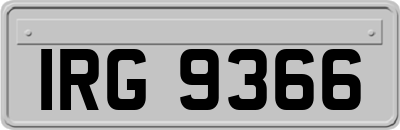 IRG 9366